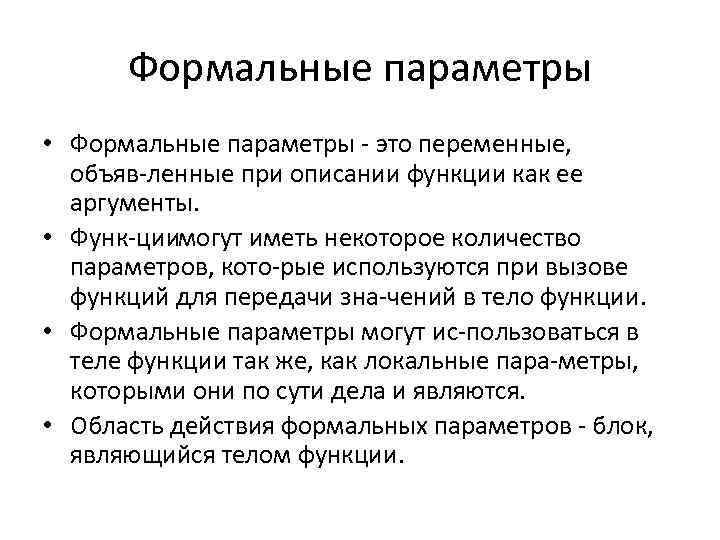 Формальные параметры

• Формальные параметры - это переменные, объяв-ленные при описании функции как ее аргументы.
• Функ-циимогут иметь некоторое количество параметров, кото-рые используются при вызове функций для передачи зна-чений в тело функции.
• Формальные параметры могут ис-пользоваться в теле функции так же, как локальные пара-метры, которыми они по сути дела и являются.
• Область действия формальных параметров - блок, являющийся телом функции.